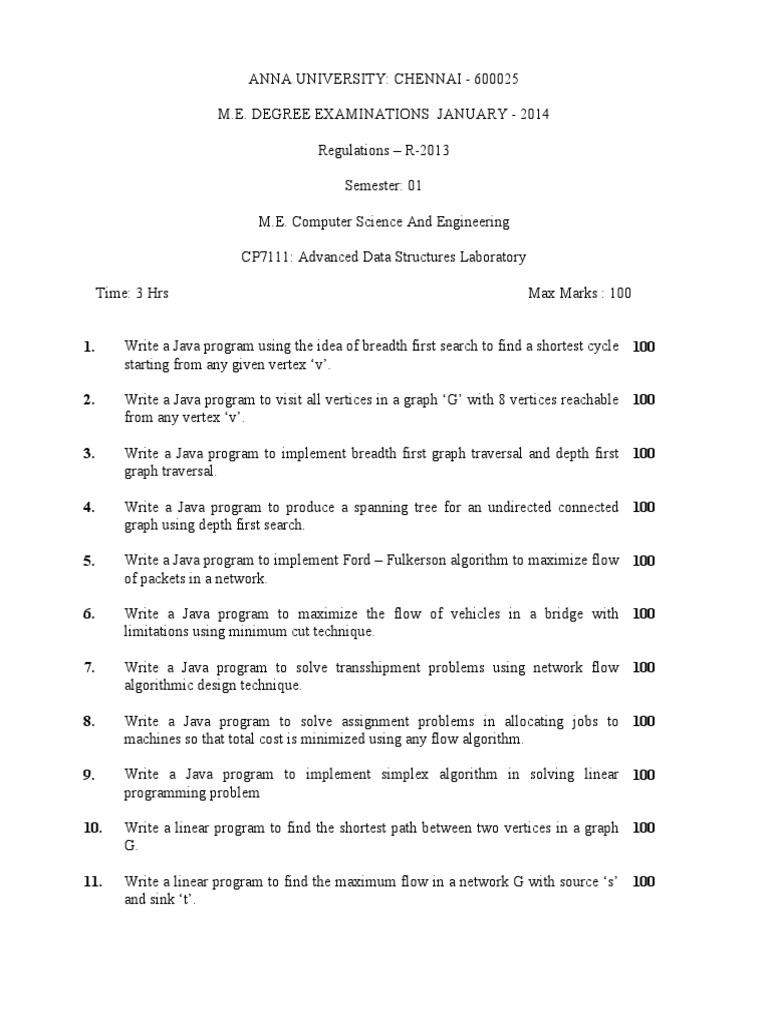 ANNA UNIVERSITY: CHENNAI - 600025

M.E. DEGREE EXAMINATIONS JANUARY - 2014

Regulations – R-2013

Semester: 01

M.E. Computer Science And Engineering

CP7111: Advanced Data Structures Laboratory

Time: 3 Hrs Max Marks : 100

1. Write a Java program using the idea of breadth first search to find a shortest cycle starting from any given vertex ‘v’. 100

2. Write a Java program to visit all vertices in a graph ‘G’ with 8 vertices reachable from any vertex ‘v’. 100

3. Write a Java program to implement breadth first graph traversal and depth first graph traversal. 100

4. Write a Java program to produce a spanning tree for an undirected connected graph using depth first search. 100

5. Write a Java program to implement Ford – Fulkerson algorithm to maximize flow of packets in a network. 100

6. Write a Java program to maximize the flow of vehicles in a bridge with limitations using minimum cut technique. 100

7. Write a Java program to solve transshipment problems using network flow algorithmic design technique. 100

8. Write a Java program to solve assignment problems in allocating jobs to machines so that total cost is minimized using any flow algorithm. 100

9. Write a Java program to implement simplex algorithm in solving linear programming problem 100

10. Write a linear program to find the shortest path between two vertices in a graph G. 100

11. Write a linear program to find the maximum flow in a network G with source ‘s’ and sink ‘t’. 100